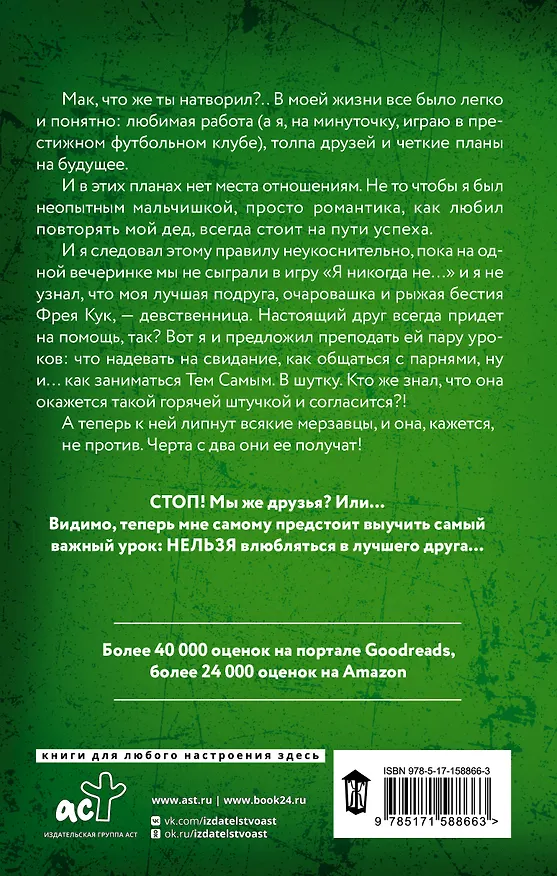 Мак, что же ты натворил?.. В моей жизни все было легко и понятно: любимая работа (а я, на минуточку, играю в престижном футбольном клубе), толпа друзей и четкие планы на будущее.

И в этих планах нет места отношениям. Не то чтобы я был неопытным мальчишкой, просто романтика, как любил повторять мой дед, всегда стоит на пути успеха.

И я следовал этому правилу неукоснительно, пока на одной вечеринке мы не сыграли в игру «Я никогда не…» и я не узнал, что моя лучшая подруга, очаровашка и рыжая бестия Фрея Кук, — девственница. Настоящий друг всегда придет на помощь, так? Вот я и предложил преподать ей пару уроков: что надевать на свидание, как общаться с парнями, ну и… как заниматься Тем Самым. В шутку. Кто же знал, что она окажется такой горячей штучкой и согласится?!

А теперь к ней липнут всякие мерзавцы, и она, кажется, не против. Черта с два они ее получат!

СТОП! Мы же друзья? Или…
Видимо, теперь мне самому предстоит выучить самый важный урок: НЕЛЬЗЯ влюбляться в лучшего друга…

Более 40 000 оценок на портале Goodreads, более 24 000 оценок на Amazon

книги для любого настроения здесь

аст
ИЗДАТЕЛЬСКАЯ ГРУППА АСТ

www.ast.ru | www.book24.ru
vk.com/izdatelstvoast
ok.ru/izdatelstvoast

ISBN 978-5-17-158866-3
9 785171 588663 >